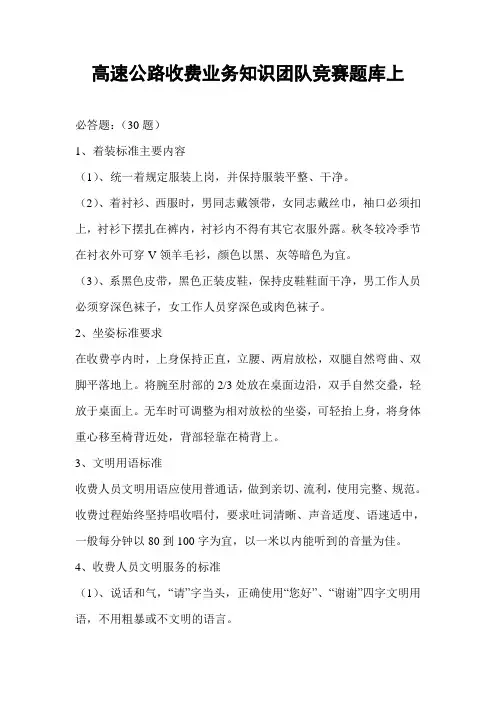 高速公路收费业务知识团队竞赛题库上

必答题：（30 题）

1、着装标准主要内容

（1）、统一着规定服装上岗，并保持服装平整、干净。

（2）、着衬衫、西服时，男同志戴领带，女同志戴丝巾，袖口必须扣上，衬衫下摆扎在裤内，衬衫内不得有其它衣服外露。秋冬较冷季节在衬衣外可穿 V 领羊毛衫，颜色以黑、灰等暗色为宜。

（3）、系黑色皮带，黑色正装皮鞋，保持皮鞋鞋面干净，男工作人员必须穿深色袜子，女工作人员穿深色或肉色袜子。

2、坐姿标准要求

在收费亭内时，上身保持正直，立腰、两肩放松，双腿自然弯曲、双脚平落地上。将腕至肘部的 2/3 处放在桌面边沿，双手自然交叠，轻放于桌面上。无车时可调整为相对放松的坐姿，可轻抬上身，将身体重心移至椅背近处，背部轻靠在椅背上。

3、文明用语标准

收费人员文明用语应使用普通话，做到亲切、流利，使用完整、规范。收费过程始终坚持唱收唱付，要求吐词清晰、声音适度、语速适中，一般每分钟以 80 到 100 字为宜，以一米以内能听到的音量为佳。

4、收费人员文明服务的标准

（1）、说话和气，“请”字当头，正确使用“您好”、“谢谢”四字文明用语，不用粗暴或不文明的语言。